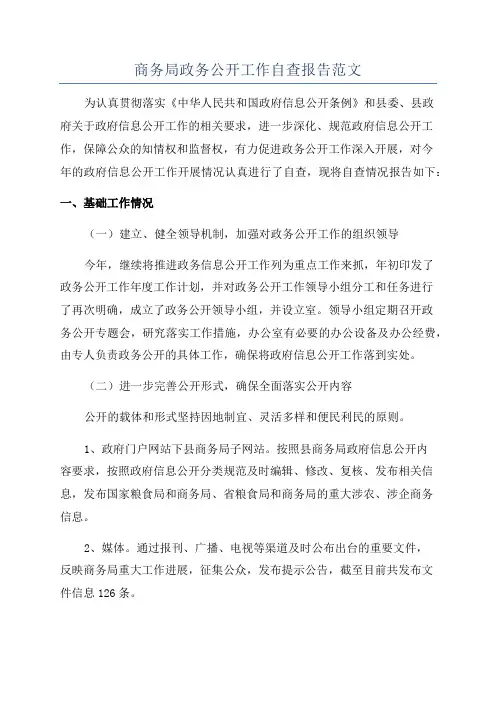 商务局政务公开工作自查报告范文

为认真贯彻落实《中华人民共和国政府信息公开条例》和县委、县政府关于政府信息公开工作的相关要求，进一步深化、规范政府信息公开工作，保障公众的知情权和监督权，有力促进政务公开工作深入开展，对今年的政府信息公开工作开展情况认真进行了自查，现将自查情况报告如下：

一、基础工作情况

（一）建立、健全领导机制，加强对政务公开工作的组织领导

今年，继续将推进政务信息公开工作列为重点工作来抓，年初印发了政务公开工作年度工作计划，并对政务公开工作领导小组分工和任务进行了再次明确，成立了政务公开领导小组，并设立室。领导小组定期召开政务公开专题会，研究落实工作措施，办公室有必要的办公设备及办公经费，由专人负责政务公开的具体工作，确保将政府信息公开工作落到实处。

（二）进一步完善公开形式，确保全面落实公开内容

公开的载体和形式坚持因地制宜、灵活多样和便民利民的原则。

1、政府门户网站下县商务局子网站。按照县商务局政府信息公开内容要求，按照政府信息公开分类规范及时编辑、修改、复核、发布相关信息，发布国家粮食局和商务局、省粮食局和商务局的重大涉农、涉企商务信息。

2、媒体。通过报刊、广播、电视等渠道及时公布出台的重要文件，反映商务局重大工作进展，征集公众，发布提示公告，截至目前共发布文件信息126条。